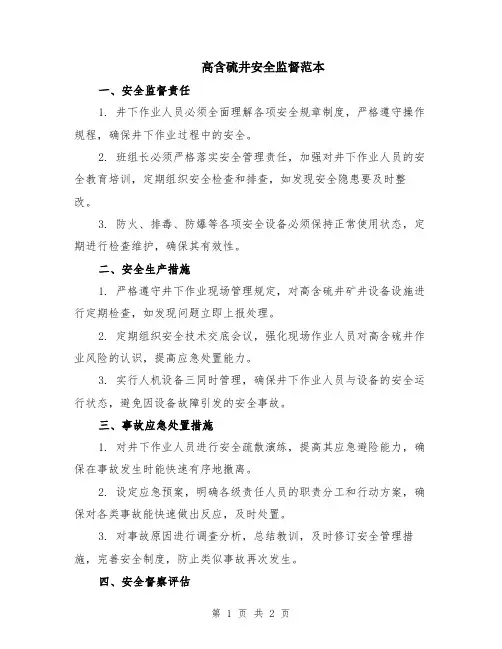 高含硫井安全监督范本

一、安全监督责任

1. 井下作业人员必须全面理解各项安全规章制度，严格遵守操作规程，确保井下作业过程中的安全。

2. 班组长必须严格落实安全管理责任，加强对井下作业人员的安全教育培训，定期组织安全检查和排查，如发现安全隐患要及时整改。

3. 防火、排毒、防爆等各项安全设备必须保持正常使用状态，定期进行检查维护，确保其有效性。

二、安全生产措施

1. 严格遵守井下作业现场管理规定，对高含硫井矿井设备设施进行定期检查，如发现问题立即上报处理。

2. 定期组织安全技术交底会议，强化现场作业人员对高含硫井作业风险的认识，提高应急处置能力。

3. 实行人机设备三同时管理，确保井下作业人员与设备的安全运行状态，避免因设备故障引发的安全事故。

三、事故应急处置措施

1. 对井下作业人员进行安全疏散演练，提高其应急避险能力，确保在事故发生时能快速有序地撤离。

2. 设定应急预案，明确各级责任人员的职责分工和行动方案，确保对各类事故能快速做出反应，及时处置。

3. 对事故原因进行调查分析，总结教训，及时修订安全管理措施，完善安全制度，防止类似事故再次发生。

四、安全督察评估

第 1 页 共 2 页